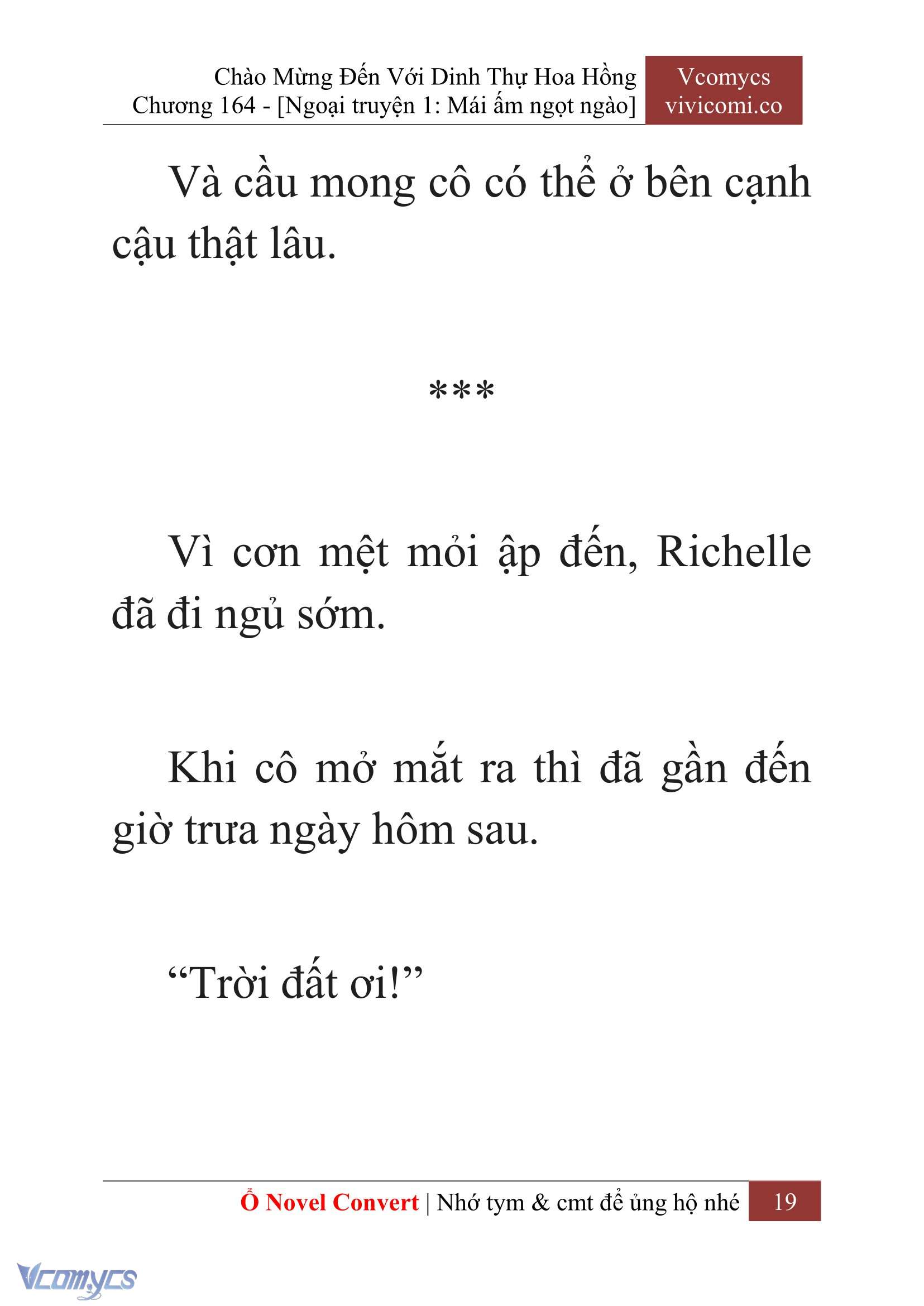 Chào Mừng Đến Với Dinh Thự Hoa Hồng
Chương 164 - [Ngoại truyện 1: Mái ấm ngọt ngào]

Vcomycs
vivicomi.co

Và cầu mong cô có thể ở bên cạnh cậu thật lâu.

***

Vì cơn mệt mỏi ập đến, Richelle đã đi ngủ sớm.

Khi cô mở mắt ra thì đã gần đến giờ trưa ngày hôm sau.

“Trời đất ơi!”

Ổ Novel Convert | Nhớ tym & cmt để ủng hộ nhé 19

Vcomycs